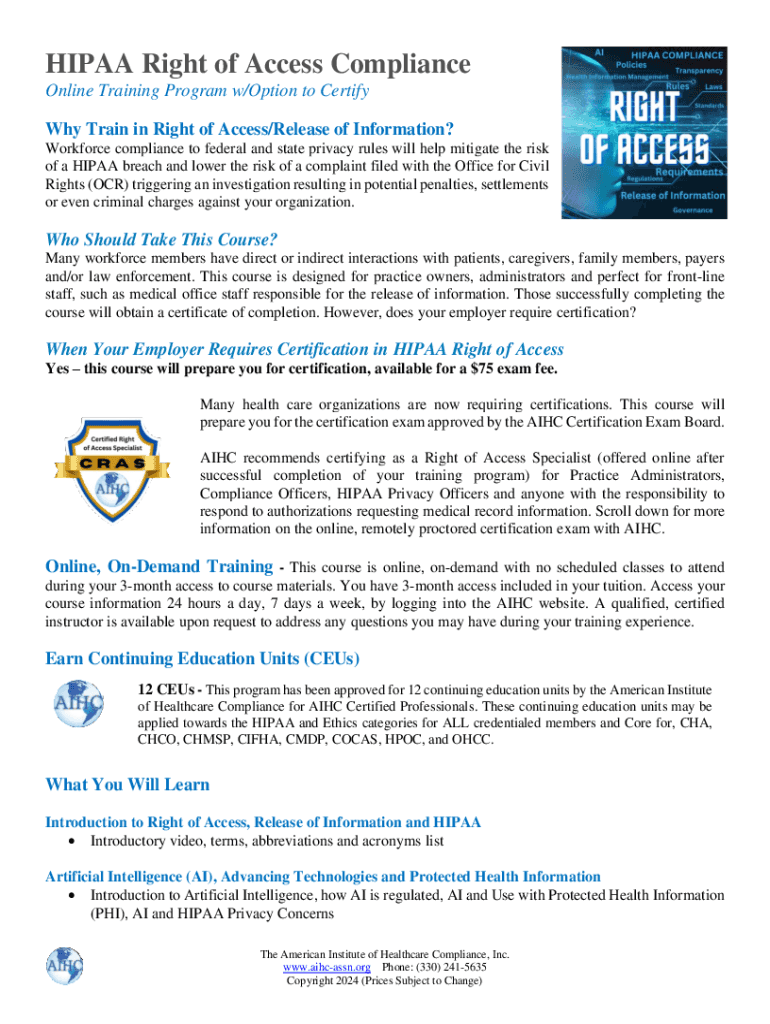 HIPAA Right of Access Compliance

Online Training Program w/Option to Certify

AI HIPAA COMPLIANCE Policies Transparency Health Information Management Rules Laws Standards RIGHT OF ACCESS Requirements Regulations Release of Information Governance

Why Train in Right of Access/Release of Information?

Workforce compliance to federal and state privacy rules will help mitigate the risk of a HIPAA breach and lower the risk of a complaint filed with the Office for Civil Rights (OCR) triggering an investigation resulting in potential penalties, settlements or even criminal charges against your organization.

Who Should Take This Course?

Many workforce members have direct or indirect interactions with patients, caregivers, family members, payers and/or law enforcement. This course is designed for practice owners, administrators and perfect for front-line staff, such as medical office staff responsible for the release of information. Those successfully completing the course will obtain a certificate of completion. However, does your employer require certification?

When Your Employer Requires Certification in HIPAA Right of Access

Yes – this course will prepare you for certification, available for a $75 exam fee.

Certified Right of Access Specialist CRAS AIHC

Many health care organizations are now requiring certifications. This course will prepare you for the certification exam approved by the AIHC Certification Exam Board.

AIHC recommends certifying as a Right of Access Specialist (offered online after successful completion of your training program) for Practice Administrators, Compliance Officers, HIPAA Privacy Officers and anyone with the responsibility to respond to authorizations requesting medical record information. Scroll down for more information on the online, remotely proctored certification exam with AIHC.

Online, On-Demand Training - This course is online, on-demand with no scheduled classes to attend during your 3-month access to course materials. You have 3-month access included in your tuition. Access your course information 24 hours a day, 7 days a week, by logging into the AIHC website. A qualified, certified instructor is available upon request to address any questions you may have during your training experience.

Earn Continuing Education Units (CEUs)

AIHC

12 CEUs - This program has been approved for 12 continuing education units by the American Institute of Healthcare Compliance for AIHC Certified Professionals. These continuing education units may be applied towards the HIPAA and Ethics categories for ALL credentialed members and Core for, CHA, CHCO, CHMSP, CIFHA, CMDP, COCAS, HPOC, and OHCC.

What You Will Learn

Introduction to Right of Access, Release of Information and HIPAA
• Introductory video, terms, abbreviations and acronyms list

Artificial Intelligence (AI), Advancing Technologies and Protected Health Information
• Introduction to Artificial Intelligence, how AI is regulated, AI and Use with Protected Health Information (PHI), AI and HIPAA Privacy Concerns

AIHC

The American Institute of Healthcare Compliance, Inc.
www.aihc-assn.org Phone: (330) 241-5635
Copyright 2024 (Prices Subject to Change)